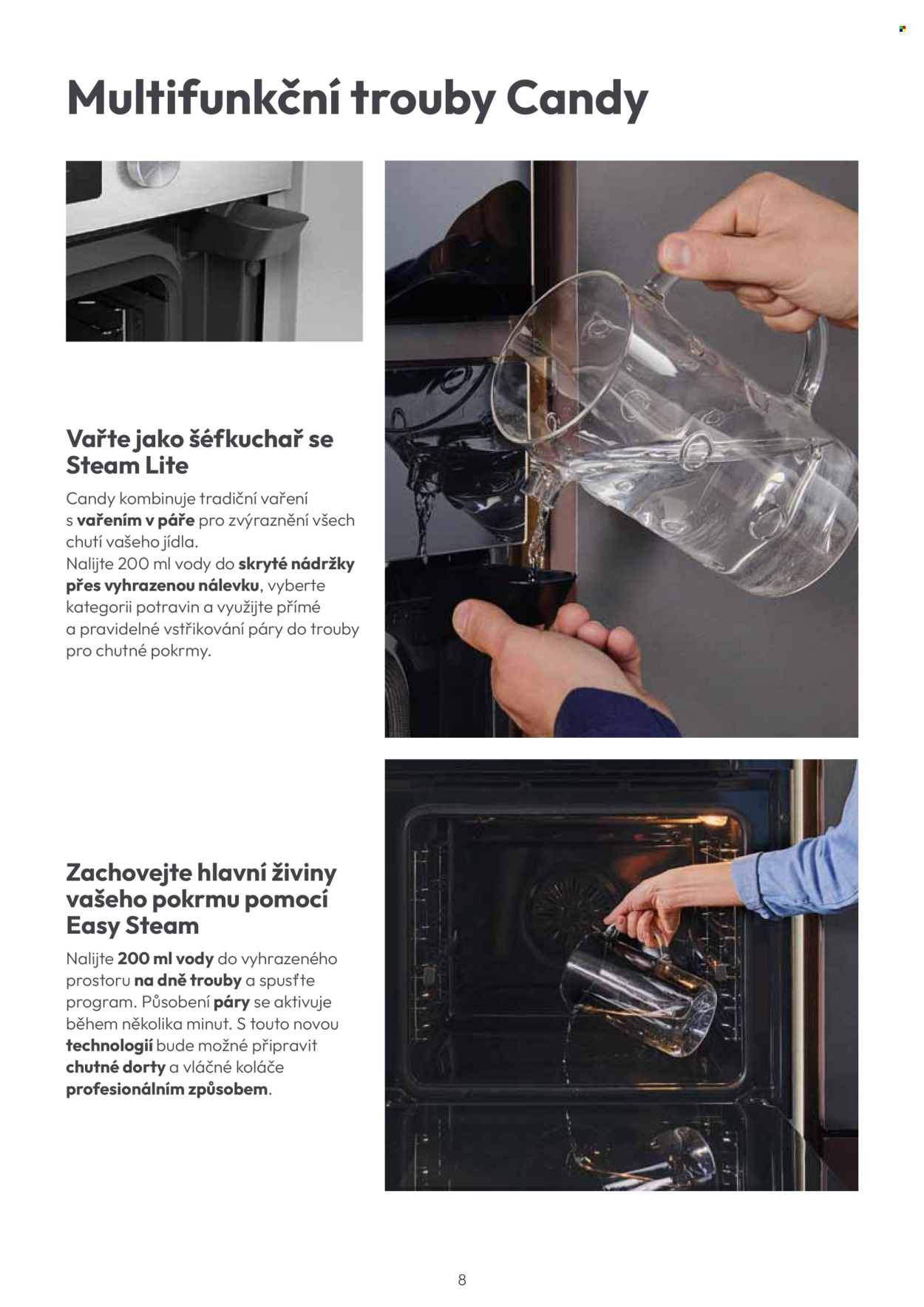 Multifunkční trouby Candy

Vařte jako šéfkuchař se Steam Lite

Candy kombinuje tradiční vaření s vařením v páře pro zvýraznění všech chutí vašeho jídla.
Nalijte 200 ml vody do skryté nádržky přes vyhrazenou nálevku, vyberte kategorii potravin a využijte přímé a pravidelné vstřikování páry do trouby pro chutné pokrmy.

Zachovejte hlavní živiny vašeho pokrmu pomocí Easy Steam

Nalijte 200 ml vody do vyhrazeného prostoru na dně trouby a spusťte program. Působení páry se aktivuje během několika minut. S touto novou technologií bude možné připravit chutné dorty a vláčné koláče profesionálním způsobem.

8